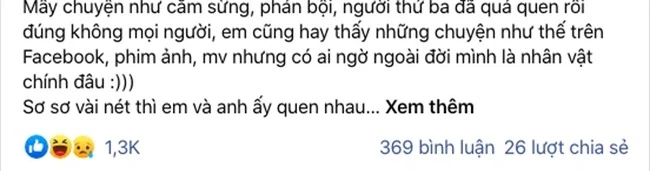 Mấy chuyện như cắm sừng, phản bội, người thứ ba đã quá quen rồi đúng không mọi người, em cũng hay thấy những chuyện như thế trên Facebook, phim ảnh, mv nhưng có ai ngờ ngoài đời mình là nhân vật chính đâu :)))
Sơ sơ vài nét thì em và anh ấy quen nhau... Xem thêm

1,3K

369 bình luận 26 lượt chia sẻ